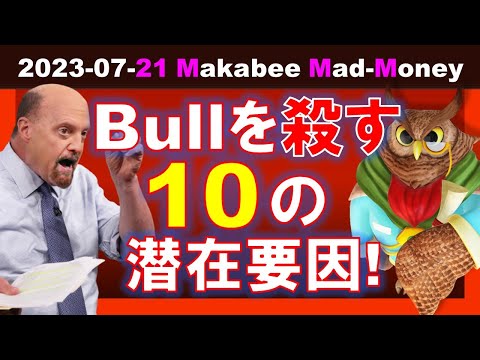 2023-07-21 Makabee Mad-Money

Bullを殺す
10の
潜在要因!